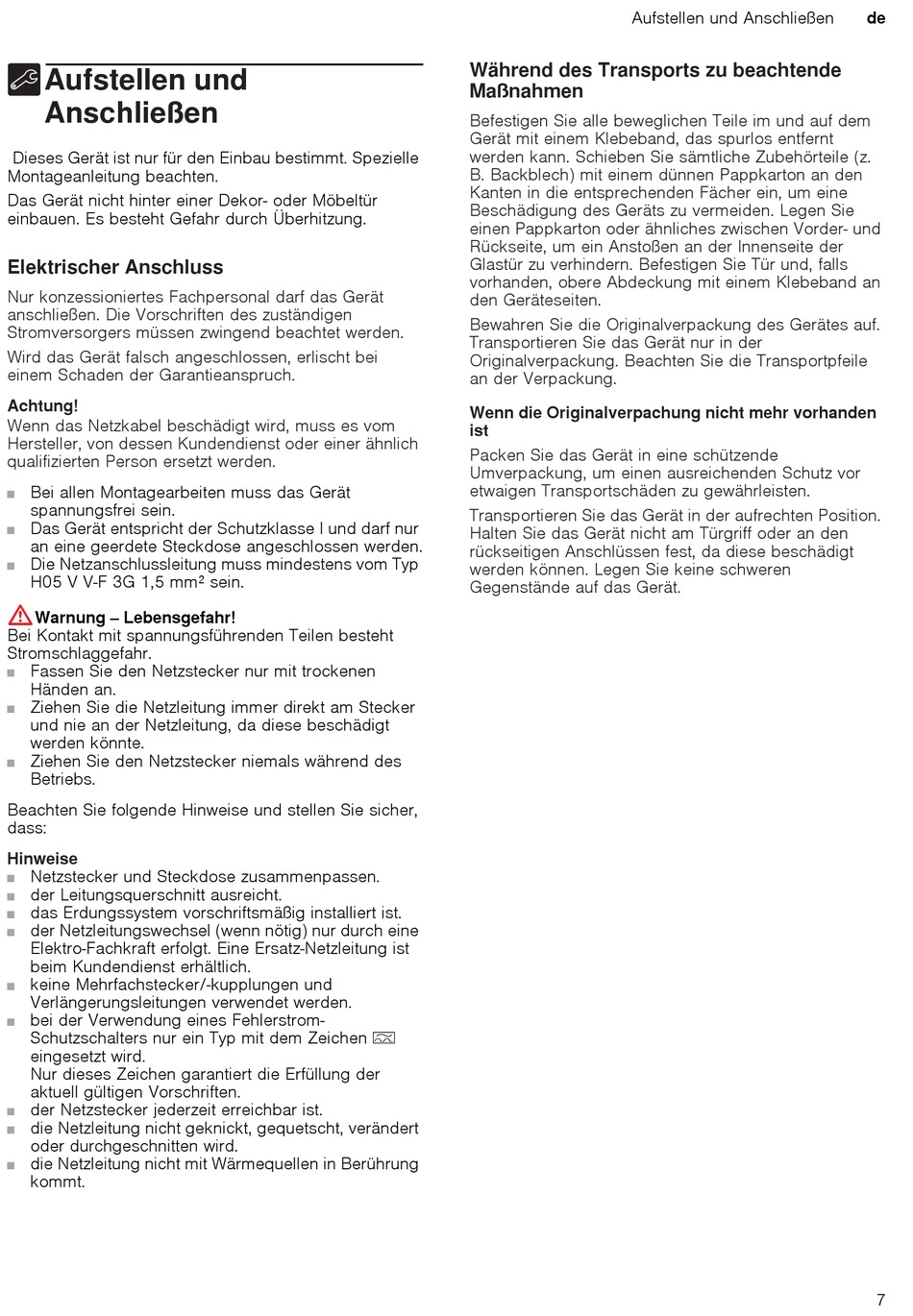 Aufstellen und Anschließen de

Aufstellen und Anschließen

Dieses Gerät ist nur für den Einbau bestimmt. Spezielle Montageanleitung beachten.

Das Gerät nicht hinter einer Dekor- oder Möbeltür einbauen. Es besteht Gefahr durch Überhitzung.

Elektrischer Anschluss

Nur konzessioniertes Fachpersonal darf das Gerät anschließen. Die Vorschriften des zuständigen Stromversorgers müssen zwingend beachtet werden.

Wird das Gerät falsch angeschlossen, erlischt bei einem Schaden der Garantieanspruch.

Achtung!
Wenn das Netzkabel beschädigt wird, muss es vom Hersteller, von dessen Kundendienst oder einer ähnlich qualifizierten Person ersetzt werden.

■ Bei allen Montagearbeiten muss das Gerät spannungsfrei sein.
■ Das Gerät entspricht der Schutzklasse I und darf nur an eine geerdete Steckdose angeschlossen werden.
■ Die Netzanschlussleitung muss mindestens vom Typ H05 V V-F 3G 1,5 mm² sein.

Warnung – Lebensgefahr!
Bei Kontakt mit spannungsführenden Teilen besteht Stromschlaggefahr.
■ Fassen Sie den Netzstecker nur mit trockenen Händen an.
■ Ziehen Sie die Netzleitung immer direkt am Stecker und nie an der Netzleitung, da diese beschädigt werden könnte.
■ Ziehen Sie den Netzstecker niemals während des Betriebs.

Beachten Sie folgende Hinweise und stellen Sie sicher, dass:

Hinweise
■ Netzstecker und Steckdose zusammenpassen.
■ der Leitungsquerschnitt ausreicht.
■ das Erdungssystem vorschriftsmäßig installiert ist.
■ der Netzleitungswechsel (wenn nötig) nur durch eine Elektro-Fachkraft erfolgt. Eine Ersatz-Netzleitung ist beim Kundendienst erhältlich.
■ keine Mehrfachstecker/-kupplungen und Verlängerungsleitungen verwendet werden.
■ bei der Verwendung eines Fehlerstrom-Schutzschalters nur ein Typ mit dem Zeichen eingesetzt wird.
Nur dieses Zeichen garantiert die Erfüllung der aktuell gültigen Vorschriften.
■ der Netzstecker jederzeit erreichbar ist.
■ die Netzleitung nicht geknickt, gequetscht, verändert oder durchgeschnitten wird.
■ die Netzleitung nicht mit Wärmequellen in Berührung kommt.

Während des Transports zu beachtende Maßnahmen

Befestigen Sie alle beweglichen Teile im und auf dem Gerät mit einem Klebeband, das spurlos entfernt werden kann. Schieben Sie sämtliche Zubehörteile (z. B. Backblech) mit einem dünnen Pappkarton an den Kanten in die entsprechenden Fächer ein, um eine Beschädigung des Geräts zu vermeiden. Legen Sie einen Pappkarton oder ähnliches zwischen Vorder- und Rückseite, um ein Anstoßen an der Innenseite der Glastür zu verhindern. Befestigen Sie Tür und, falls vorhanden, obere Abdeckung mit einem Klebeband an den Geräteseiten.

Bewahren Sie die Originalverpackung des Gerätes auf. Transportieren Sie das Gerät nur in der Originalverpackung. Beachten Sie die Transportpfeile an der Verpackung.

Wenn die Originalverpachung nicht mehr vorhanden ist

Packen Sie das Gerät in eine schützende Umverpackung, um einen ausreichenden Schutz vor etwaigen Transportschäden zu gewährleisten.

Transportieren Sie das Gerät in der aufrechten Position. Halten Sie das Gerät nicht am Türgriff oder an den rückseitigen Anschlüssen fest, da diese beschädigt werden können. Legen Sie keine schweren Gegenstände auf das Gerät.

7